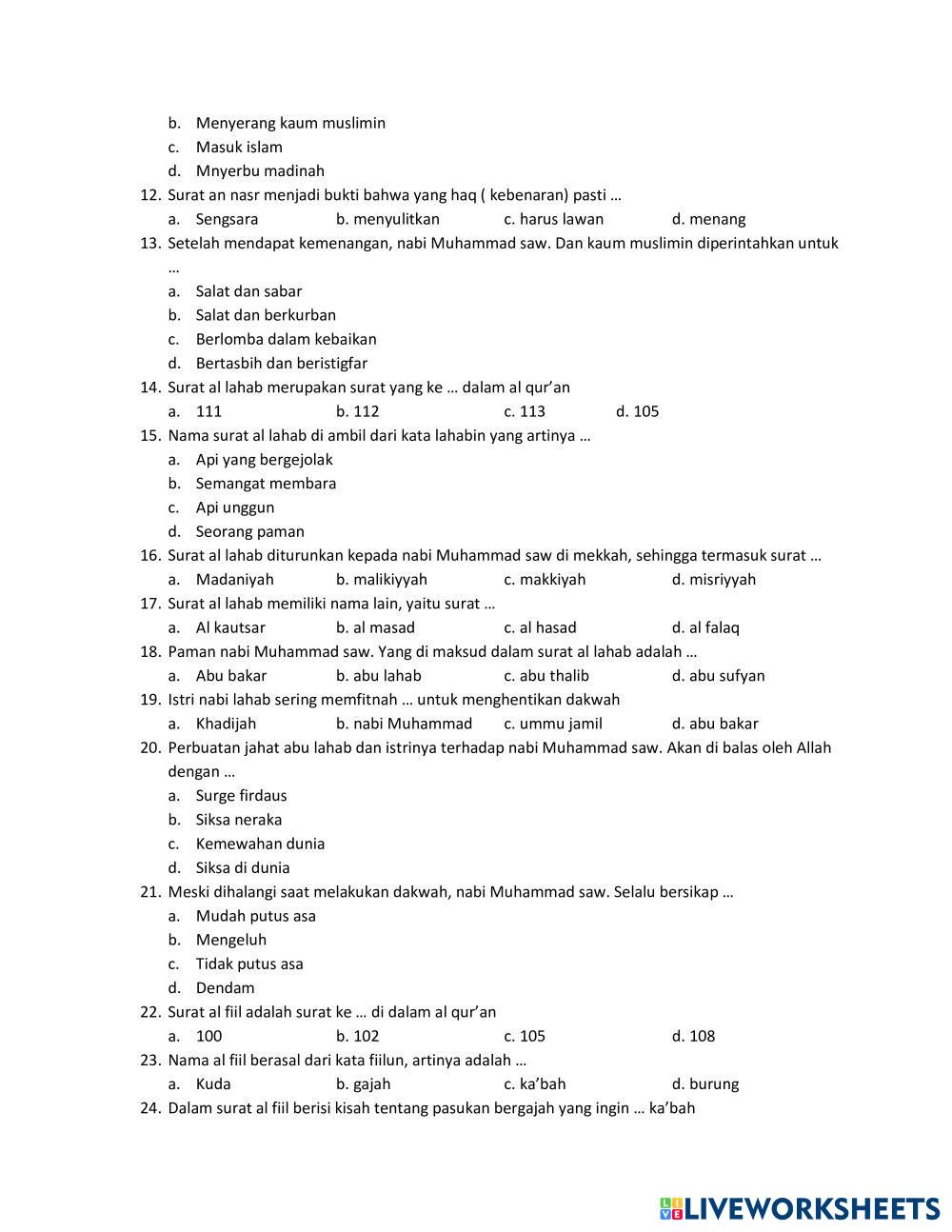 b. Menyerang kaum muslimin
c. Masuk islam
d. Mnyerbu madinah
12. Surat an nasr menjadi bukti bahwa yang haq ( kebenaran) pasti …
a. Sengsara b. menyulitkan c. harus lawan d. menang
13. Setelah mendapat kemenangan, nabi Muhammad saw. Dan kaum muslimin diperintahkan untuk …
a. Salat dan sabar
b. Salat dan berkurban
c. Berlomba dalam kebaikan
d. Bertasbih dan beristigfar
14. Surat al lahab merupakan surat yang ke … dalam al qur'an
a. 111 b. 112 c. 113 d. 105
15. Nama surat al lahab di ambil dari kata lahabin yang artinya …
a. Api yang bergejolak
b. Semangat membara
c. Api unggun
d. Seorang paman
16. Surat al lahab diturunkan kepada nabi Muhammad saw di mekkah, sehingga termasuk surat …
a. Madaniyah b. malikiyyah c. makkiyah d. misriyyah
17. Surat al lahab memiliki nama lain, yaitu surat …
a. Al kautsar b. al masad c. al hasad d. al falaq
18. Paman nabi Muhammad saw. Yang di maksud dalam surat al lahab adalah …
a. Abu bakar b. abu lahab c. abu thalib d. abu sufyan
19. Istri nabi lahab sering memfitnah … untuk menghentikan dakwah
a. Khadijah b. nabi Muhammad c. ummu jamil d. abu bakar
20. Perbuatan jahat abu lahab dan istrinya terhadap nabi Muhammad saw. Akan di balas oleh Allah dengan …
a. Surge firdaus
b. Siksa neraka
c. Kemewahan dunia
d. Siksa di dunia
21. Meski dihalangi saat melakukan dakwah, nabi Muhammad saw. Selalu bersikap …
a. Mudah putus asa
b. Mengeluh
c. Tidak putus asa
d. Dendam
22. Surat al fiil adalah surat ke … di dalam al qur'an
a. 100 b. 102 c. 105 d. 108
23. Nama al fiil berasal dari kata fiilun, artinya adalah …
a. Kuda b. gajah c. ka'bah d. burung
24. Dalam surat al fiil berisi kisah tentang pasukan bergajah yang ingin … ka'bah

LIVEWORKSHEETS